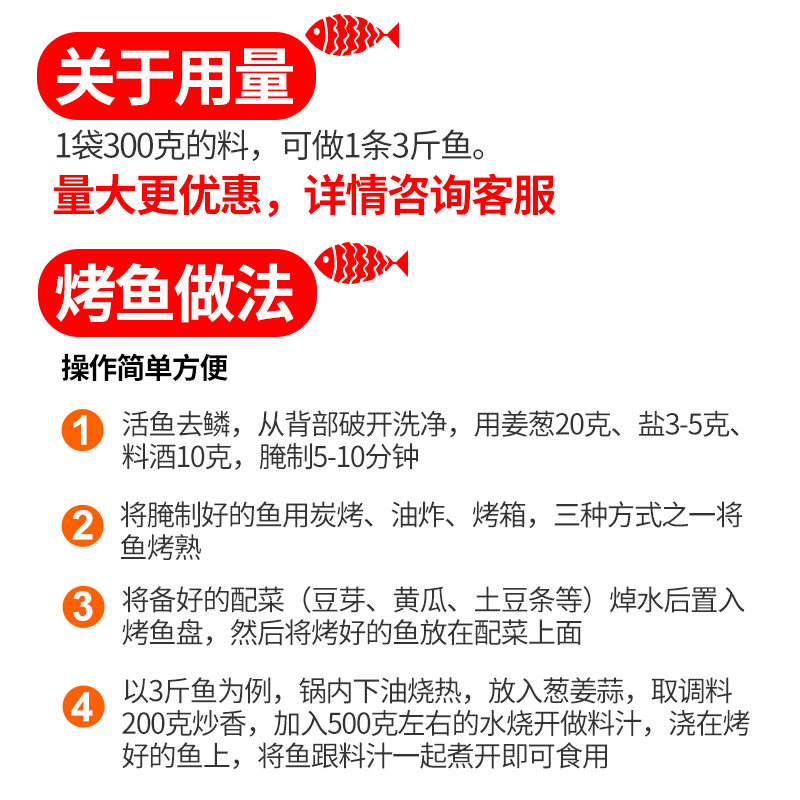 关于用量

1袋300克的料，可做1条3斤鱼。

量大更优惠，详情咨询客服

烤鱼做法

操作简单方便

1 活鱼去鳞，从背部破开洗净，用姜葱20克、盐3-5克、料酒10克，腌制5-10分钟

2 将腌制好的鱼用炭烤、油炸、烤箱，三种方式之一将鱼烤熟

3 将备好的配菜（豆芽、黄瓜、土豆条等）焯水后置入烤鱼盘，然后将烤好的鱼放在配菜上面

4 以3斤鱼为例，锅内下油烧热，放入葱姜蒜，取调料200克炒香，加入500克左右的水烧开做料汁，浇在烤好的鱼上，将鱼跟料汁一起煮开即可食用